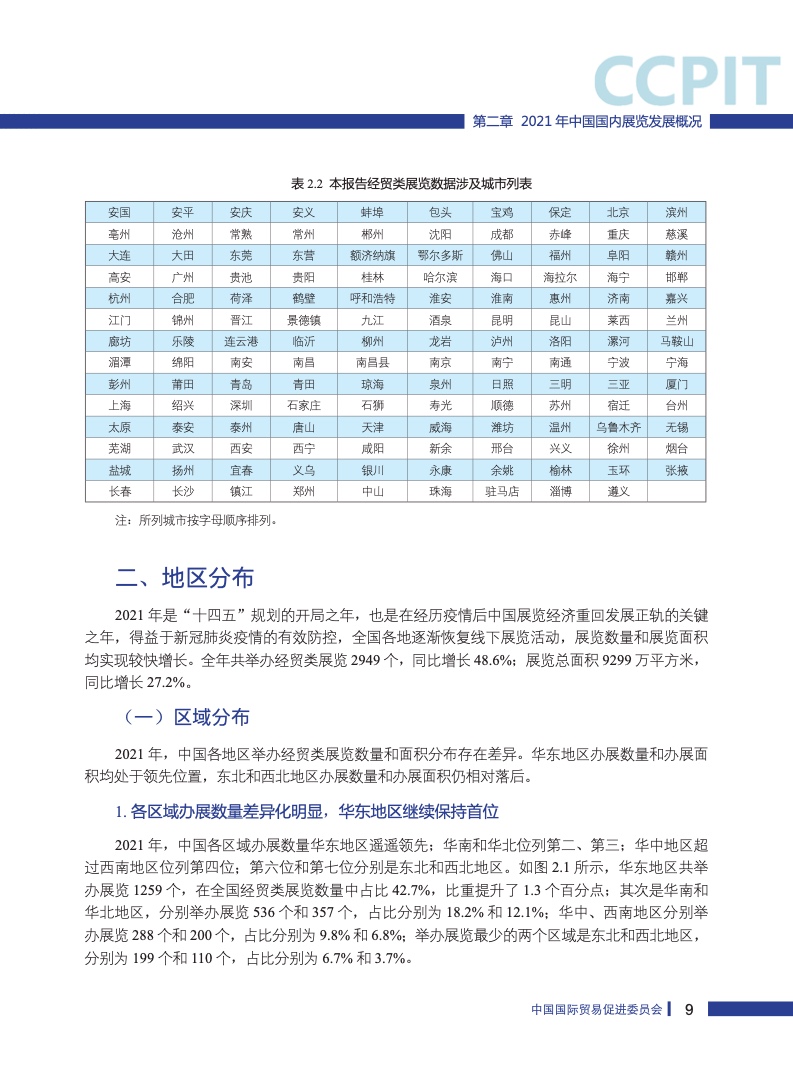 CCPIT

第二章 2021 年中国国内展览发展概况

表 2.2 本报告经贸类展览数据涉及城市列表

| 安国 | 安平 | 安庆 | 安义 | 蚌埠 | 包头 | 宝鸡 | 保定 | 北京 | 滨州 |
|---|---|---|---|---|---|---|---|---|---|
| 亳州 | 沧州 | 常熟 | 常州 | 郴州 | 沈阳 | 成都 | 赤峰 | 重庆 | 慈溪 |
| 大连 | 大田 | 东莞 | 东营 | 额济纳旗 | 鄂尔多斯 | 佛山 | 福州 | 阜阳 | 赣州 |
| 高安 | 广州 | 贵池 | 贵阳 | 桂林 | 哈尔滨 | 海口 | 海拉尔 | 海宁 | 邯郸 |
| 杭州 | 合肥 | 荷泽 | 鹤壁 | 呼和浩特 | 淮安 | 淮南 | 惠州 | 济南 | 嘉兴 |
| 江门 | 锦州 | 晋江 | 景德镇 | 九江 | 酒泉 | 昆明 | 昆山 | 莱西 | 兰州 |
| 廊坊 | 乐陵 | 连云港 | 临沂 | 柳州 | 龙岩 | 泸州 | 洛阳 | 漯河 | 马鞍山 |
| 湄潭 | 绵阳 | 南安 | 南昌 | 南昌县 | 南京 | 南宁 | 南通 | 宁波 | 宁海 |
| 彭州 | 莆田 | 青岛 | 青田 | 琼海 | 泉州 | 日照 | 三明 | 三亚 | 厦门 |
| 上海 | 绍兴 | 深圳 | 石家庄 | 石狮 | 寿光 | 顺德 | 苏州 | 宿迁 | 台州 |
| 太原 | 泰安 | 泰州 | 唐山 | 天津 | 威海 | 潍坊 | 温州 | 乌鲁木齐 | 无锡 |
| 芜湖 | 武汉 | 西安 | 西宁 | 咸阳 | 新余 | 邢台 | 兴义 | 徐州 | 烟台 |
| 盐城 | 扬州 | 宜春 | 义乌 | 银川 | 永康 | 余姚 | 榆林 | 玉环 | 张掖 |
| 长春 | 长沙 | 镇江 | 郑州 | 中山 | 珠海 | 驻马店 | 淄博 | 遵义 | |

注：所列城市按字母顺序排列。

二、地区分布

2021 年是“十四五”规划的开局之年，也是在经历疫情后中国展览经济重回发展正轨的关键之年，得益于新冠肺炎疫情的有效防控，全国各地逐渐恢复线下展览活动，展览数量和展览面积均实现较快增长。全年共举办经贸类展览 2949 个，同比增长 48.6%；展览总面积 9299 万平方米，同比增长 27.2%。

（一）区域分布

2021 年，中国各地区举办经贸类展览数量和面积分布存在差异。华东地区办展数量和办展面积均处于领先位置，东北和西北地区办展数量和办展面积仍相对落后。

1. 各区域办展数量差异化明显，华东地区继续保持首位

2021 年，中国各区域办展数量华东地区遥遥领先；华南和华北位列第二、第三；华中地区超过西南地区位列第四位；第六位和第七位分别是东北和西北地区。如图 2.1 所示，华东地区共举办展览 1259 个，在全国经贸类展览数量中占比 42.7%，比重提升了 1.3 个百分点；其次是华南和华北地区，分别举办展览 536 个和 357 个，占比分别为 18.2% 和 12.1%；华中、西南地区分别举办展览 288 个和 200 个，占比分别为 9.8% 和 6.8%；举办展览最少的两个区域是东北和西北地区，分别为 199 个和 110 个，占比分别为 6.7% 和 3.7%。

中国国际贸易促进委员会 9